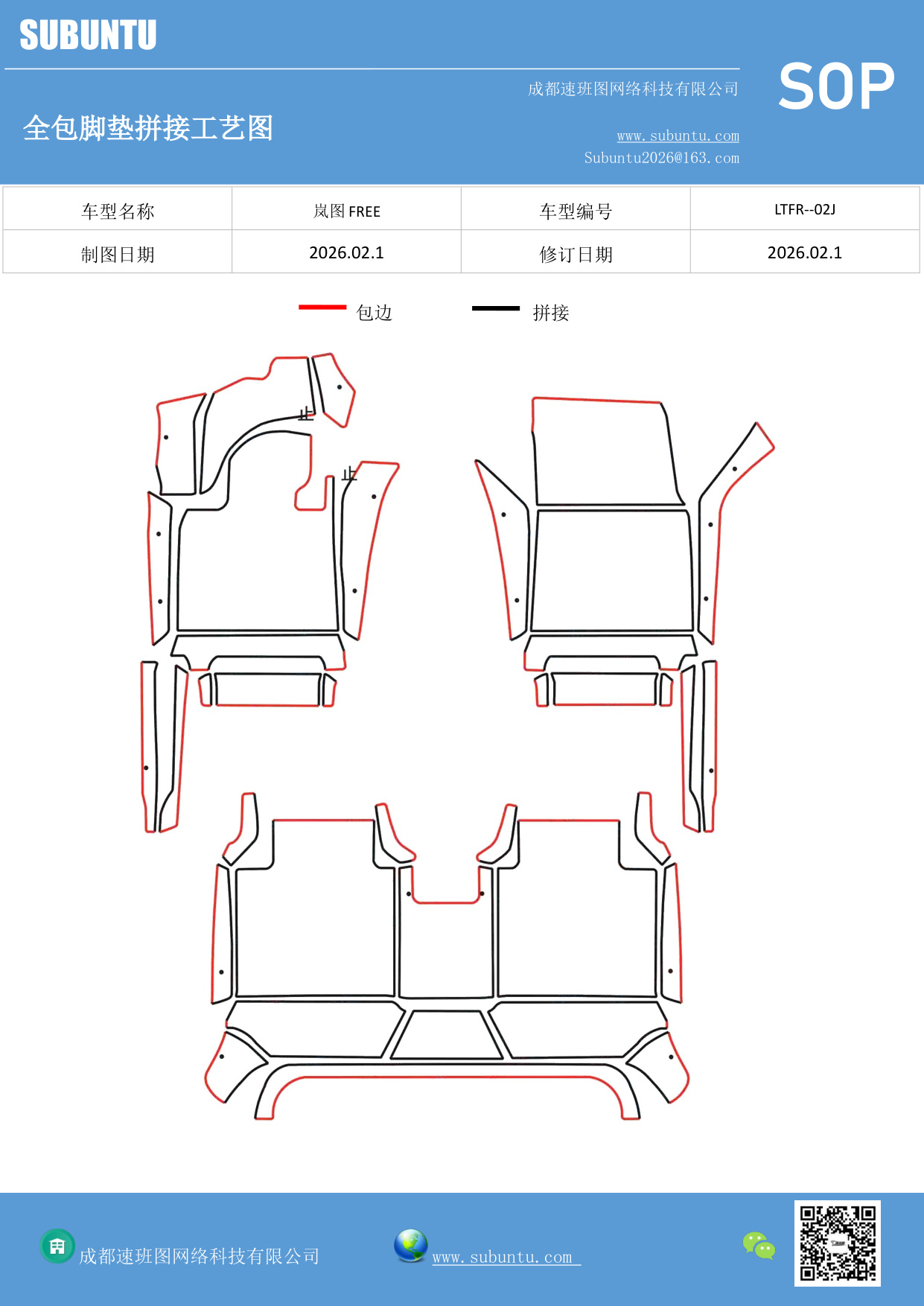 SUBUNTU

成都速班图网络科技有限公司

SOP

全包脚垫拼接工艺图

www.subuntu.com
Subuntu2026@163.com

| 车型名称 | 岚图 FREE | 车型编号 | LTFR--02J |
|---|---|---|---|
| 制图日期 | 2026.02.1 | 修订日期 | 2026.02.1 |

包边 拼接

止

止

成都速班图网络科技有限公司

www.subuntu.com